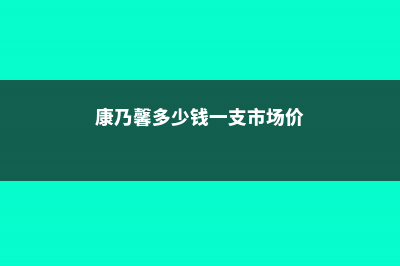 康乃馨多少钱一支市场价